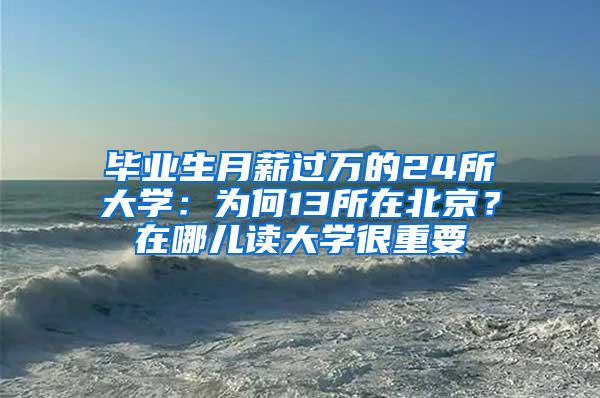 毕业生月薪过万的24所大学：为何13所在北京？在哪儿读大学很重要